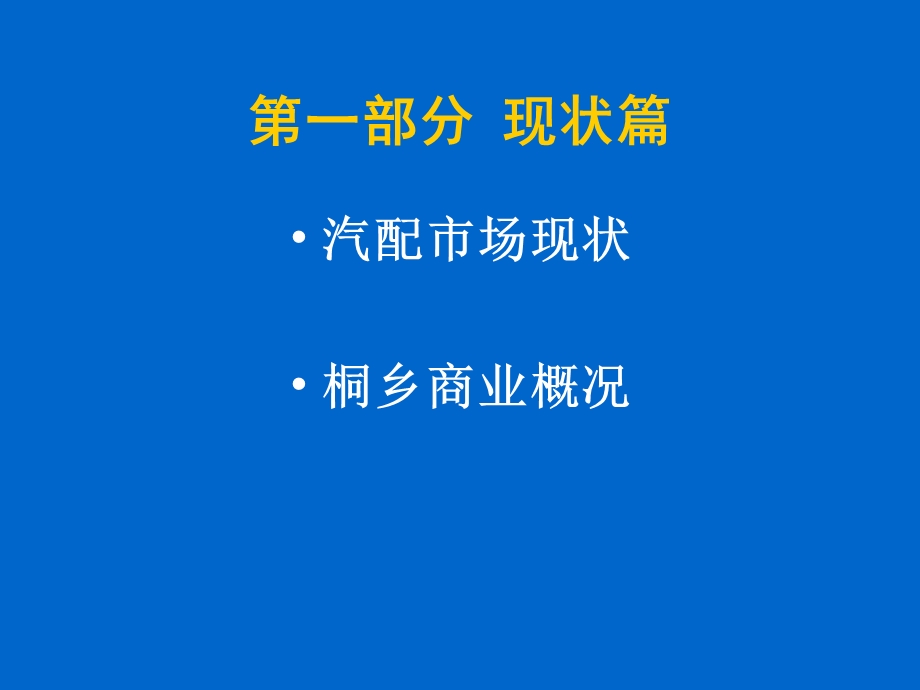 第一部分  现状篇

• 汽配市场现状

• 桐乡商业概况